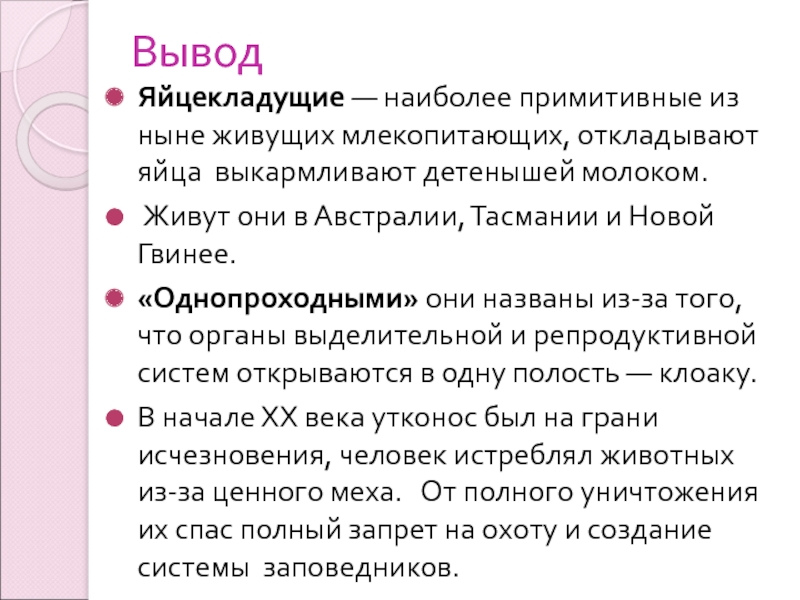 Вывод

• Яйцекладущие — наиболее примитивные из ныне живущих млекопитающих, откладывают яйца выкармливают детенышей молоком.

• Живут они в Австралии, Тасмании и Новой Гвинее.

• «Однопроходными» они названы из-за того, что органы выделительной и репродуктивной систем открываются в одну полость — клоаку.

• В начале XX века утконос был на грани исчезновения, человек истреблял животных из-за ценного меха. От полного уничтожения их спас полный запрет на охоту и создание системы заповедников.